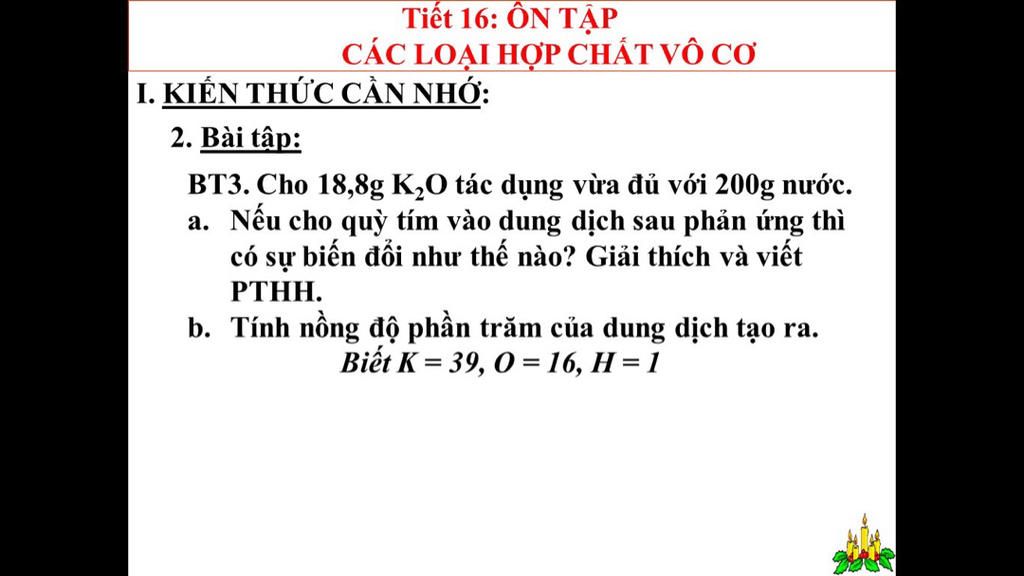 Tiết 16: ÔN TẬP
CÁC LOẠI HỢP CHẤT VÔ CƠ

I. KIẾN THỨC CẦN NHỚ:

2. Bài tập:

BT3. Cho 18,8g $K_2O$ tác dụng vừa đủ với 200g nước.

a. Nếu cho quỳ tím vào dung dịch sau phản ứng thì có sự biến đổi như thế nào? Giải thích và viết PTHH.

b. Tính nồng độ phần trăm của dung dịch tạo ra.

Biết K = 39, O = 16, H = 1